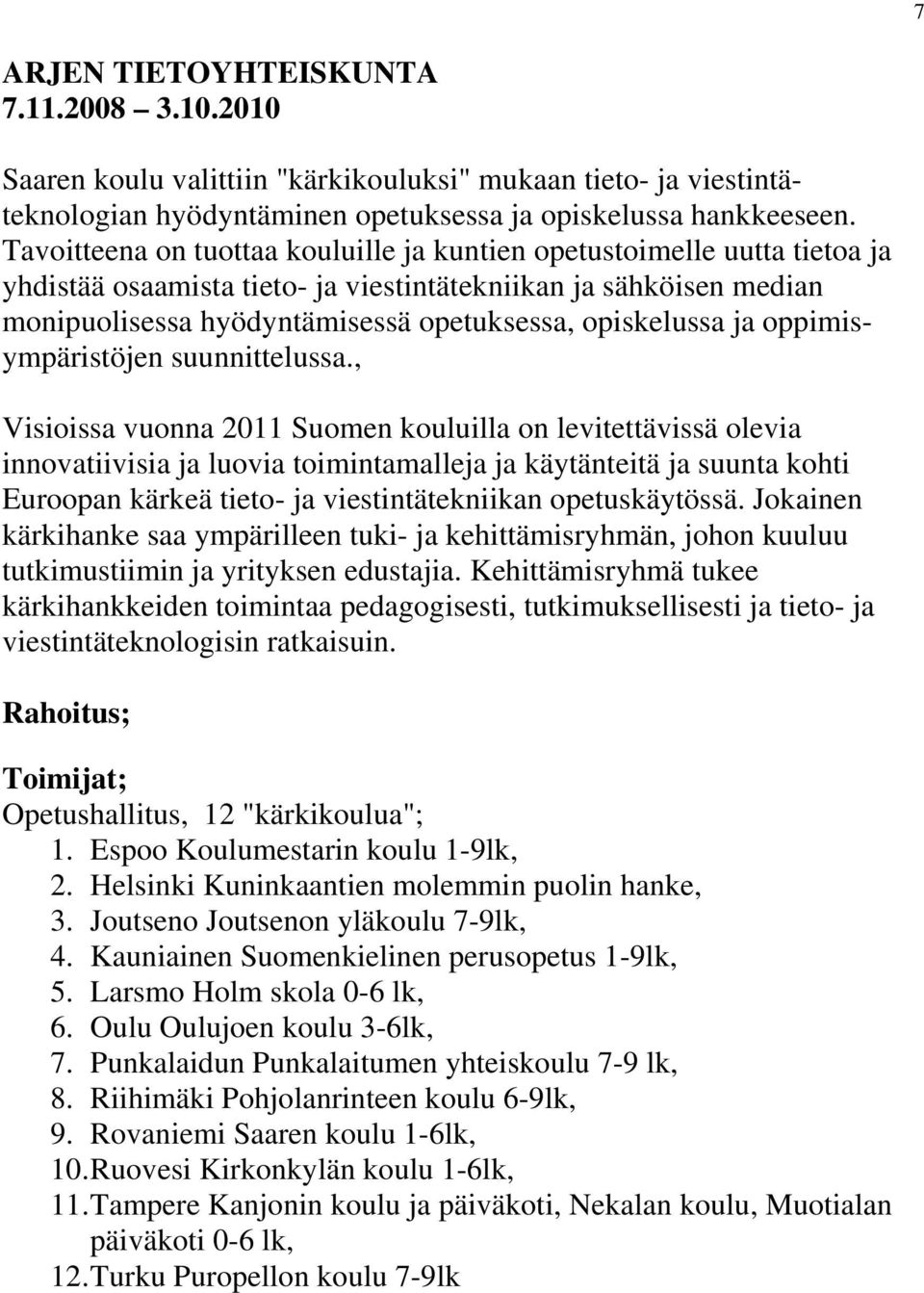 7

ARJEN TIETOYHTEISKUNTA
7.11.2008 – 3.10.2010

Saaren koulu valittiin "kärkikouluksi" mukaan tieto- ja viestintäteknologian hyödyntäminen opetuksessa ja opiskelussa hankkeeseen. Tavoitteena on tuottaa kouluille ja kuntien opetustoimelle uutta tietoa ja yhdistää osaamista tieto- ja viestintätekniikan ja sähköisen median monipuolisessa hyödyntämisessä opetuksessa, opiskelussa ja oppimisympäristöjen suunnittelussa.,

Visioissa vuonna 2011 Suomen kouluilla on levitettävissä olevia innovatiivisia ja luovia toimintamalleja ja käytänteitä ja suunta kohti Euroopan kärkeä tieto- ja viestintätekniikan opetuskäytössä. Jokainen kärkihanke saa ympärilleen tuki- ja kehittämisryhmän, johon kuuluu tutkimustiimin ja yrityksen edustajia. Kehittämisryhmä tukee kärkihankkeiden toimintaa pedagogisesti, tutkimuksellisesti ja tieto- ja viestintäteknologisin ratkaisuin.

Rahoitus;

Toimijat;
Opetushallitus, 12 "kärkikoulua";
1. Espoo Koulumestarin koulu 1-9lk,
2. Helsinki Kuninkaantien molemmin puolin hanke,
3. Joutseno Joutsenon yläkoulu 7-9lk,
4. Kauniainen Suomenkielinen perusopetus 1-9lk,
5. Larsmo Holm skola 0-6 lk,
6. Oulu Oulujoen koulu 3-6lk,
7. Punkalaidun Punkalaitumen yhteiskoulu 7-9 lk,
8. Riihimäki Pohjolanrinteen koulu 6-9lk,
9. Rovaniemi Saaren koulu 1-6lk,
10. Ruovesi Kirkonkylän koulu 1-6lk,
11. Tampere Kanjonin koulu ja päiväkoti, Nekalan koulu, Muotialan päiväkoti 0-6 lk,
12. Turku Puropellon koulu 7-9lk